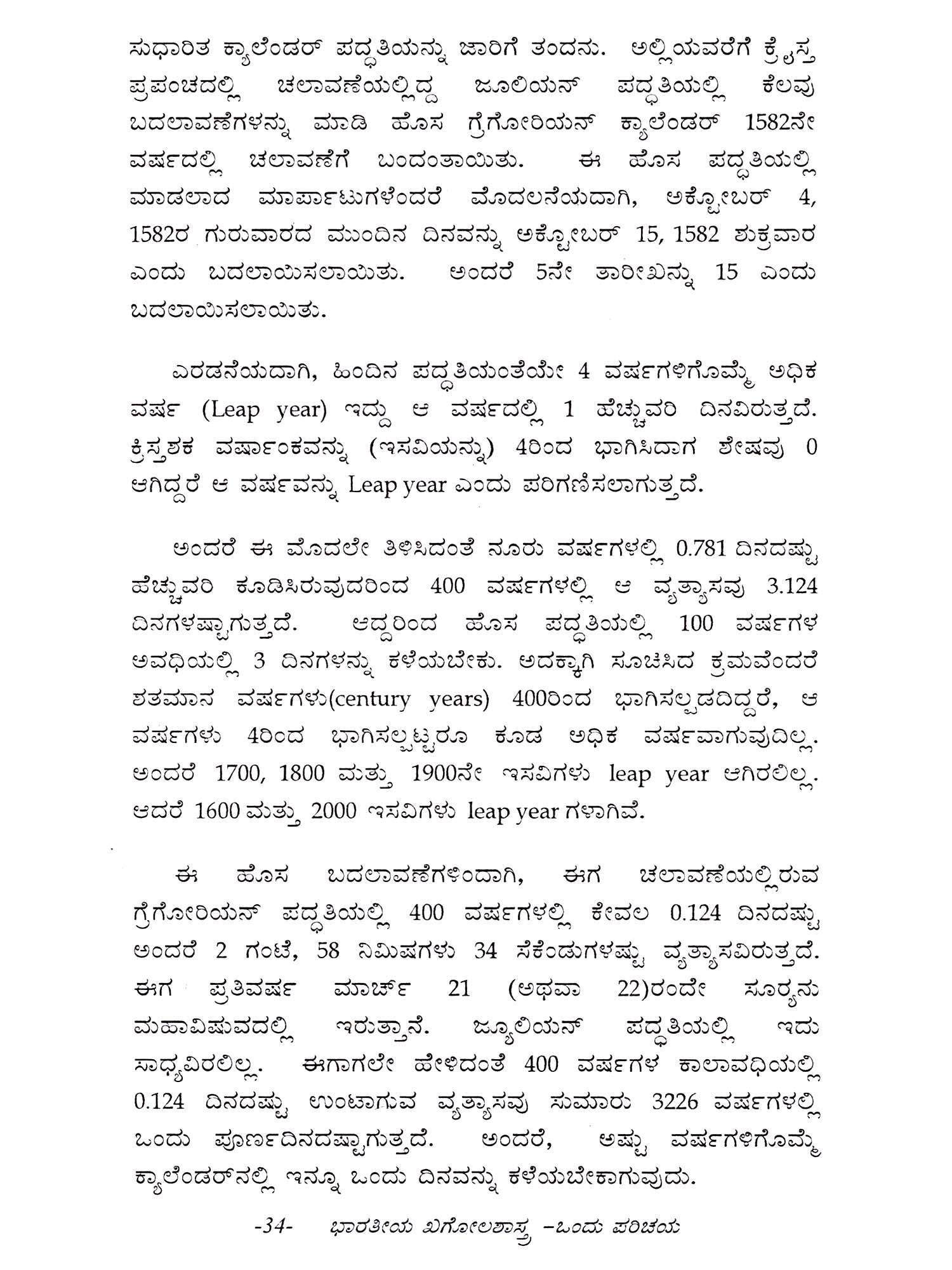 ಸುಧಾರಿತ ಕ್ಯಾಲೆಂಡರ್ ಪದ್ಧತಿಯನ್ನು ಜಾರಿಗೆ ತಂದನು. ಅಲ್ಲಿಯವರೆಗೆ ಕ್ರೈಸ್ತ ಪ್ರಪಂಚದಲ್ಲಿ ಚಲಾವಣೆಯಲ್ಲಿದ್ದ ಜೂಲಿಯನ್ ಪದ್ಧತಿಯಲ್ಲಿ ಕೆಲವು ಬದಲಾವಣೆಗಳನ್ನು ಮಾಡಿ ಹೊಸ ಗ್ರೆಗೋರಿಯನ್ ಕ್ಯಾಲೆಂಡರ್ 1582ನೇ ವರ್ಷದಲ್ಲಿ ಚಲಾವಣೆಗೆ ಬಂದಂತಾಯಿತು. ಈ ಹೊಸ ಪದ್ಧತಿಯಲ್ಲಿ ಮಾಡಲಾದ ಮಾರ್ಪಾಟುಗಳೆಂದರೆ ಮೊದಲನೆಯದಾಗಿ, ಅಕ್ಟೋಬರ್ 4, 1582ರ ಗುರುವಾರದ ಮುಂದಿನ ದಿನವನ್ನು ಅಕ್ಟೋಬರ್ 15, 1582 ಶುಕ್ರವಾರ ಎಂದು ಬದಲಾಯಿಸಲಾಯಿತು. ಅಂದರೆ 5ನೇ ತಾರೀಖನ್ನು 15 ಎಂದು ಬದಲಾಯಿಸಲಾಯಿತು.

ಎರಡನೆಯದಾಗಿ, ಹಿಂದಿನ ಪದ್ಧತಿಯಂತೆಯೇ 4 ವರ್ಷಗಳಿಗೊಮ್ಮೆ ಅಧಿಕ ವರ್ಷ (Leap year) ಇದ್ದು ಆ ವರ್ಷದಲ್ಲಿ 1 ಹೆಚ್ಚುವರಿ ದಿನವಿರುತ್ತದೆ. ಕ್ರಿಸ್ತಶಕ ವರ್ಷಾಂಕವನ್ನು (ಇಸವಿಯನ್ನು) 4ರಿಂದ ಭಾಗಿಸಿದಾಗ ಶೇಷವು 0 ಆಗಿದ್ದರೆ ಆ ವರ್ಷವನ್ನು Leap year ಎಂದು ಪರಿಗಣಿಸಲಾಗುತ್ತದೆ.

ಅಂದರೆ ಈ ಮೊದಲೇ ತಿಳಿಸಿದಂತೆ ನೂರು ವರ್ಷಗಳಲ್ಲಿ 0.781 ದಿನದಷ್ಟು ಹೆಚ್ಚುವರಿ ಕೂಡಿಸಿರುವುದರಿಂದ 400 ವರ್ಷಗಳಲ್ಲಿ ಆ ವ್ಯತ್ಯಾಸವು 3.124 ದಿನಗಳಷ್ಟಾಗುತ್ತದೆ. ಆದ್ದರಿಂದ ಹೊಸ ಪದ್ಧತಿಯಲ್ಲಿ 100 ವರ್ಷಗಳ ಅವಧಿಯಲ್ಲಿ 3 ದಿನಗಳನ್ನು ಕಳೆಯಬೇಕು. ಅದಕ್ಕಾಗಿ ಸೂಚಿಸಿದ ಕ್ರಮವೆಂದರೆ ಶತಮಾನ ವರ್ಷಗಳು(century years) 400ರಿಂದ ಭಾಗಿಸಲ್ಪಡದಿದ್ದರೆ, ಆ ವರ್ಷಗಳು 4ರಿಂದ ಭಾಗಿಸಲ್ಪಟ್ಟರೂ ಕೂಡ ಅಧಿಕ ವರ್ಷವಾಗುವುದಿಲ್ಲ. ಅಂದರೆ 1700, 1800 ಮತ್ತು 1900ನೇ ಇಸವಿಗಳು leap year ಆಗಿರಲಿಲ್ಲ. ಆದರೆ 1600 ಮತ್ತು 2000 ಇಸವಿಗಳು leap year ಗಳಾಗಿವೆ.

ಈ ಹೊಸ ಬದಲಾವಣೆಗಳಿಂದಾಗಿ, ಈಗ ಚಲಾವಣೆಯಲ್ಲಿರುವ ಗ್ರೆಗೋರಿಯನ್ ಪದ್ಧತಿಯಲ್ಲಿ 400 ವರ್ಷಗಳಲ್ಲಿ ಕೇವಲ 0.124 ದಿನದಷ್ಟು ಅಂದರೆ 2 ಗಂಟೆ, 58 ನಿಮಿಷಗಳು 34 ಸೆಕೆಂಡುಗಳಷ್ಟು ವ್ಯತ್ಯಾಸವಿರುತ್ತದೆ. ಈಗ ಪ್ರತಿವರ್ಷ ಮಾರ್ಚ್ 21 (ಅಥವಾ 22)ರಂದೇ ಸೂರ್ಯನು ಮಹಾವಿಷುವದಲ್ಲಿ ಇರುತ್ತಾನೆ. ಜ್ಯೂಲಿಯನ್ ಪದ್ಧತಿಯಲ್ಲಿ ಇದು ಸಾಧ್ಯವಿರಲಿಲ್ಲ. ಈಗಾಗಲೇ ಹೇಳಿದಂತೆ 400 ವರ್ಷಗಳ ಕಾಲಾವಧಿಯಲ್ಲಿ 0.124 ದಿನದಷ್ಟು ಉಂಟಾಗುವ ವ್ಯತ್ಯಾಸವು ಸುಮಾರು 3226 ವರ್ಷಗಳಲ್ಲಿ ಒಂದು ಪೂರ್ಣದಿನದಷ್ಟಾಗುತ್ತದೆ. ಅಂದರೆ, ಅಷ್ಟು ವರ್ಷಗಳಿಗೊಮ್ಮೆ ಕ್ಯಾಲೆಂಡರ್‌ನಲ್ಲಿ ಇನ್ನೂ ಒಂದು ದಿನವನ್ನು ಕಳೆಯಬೇಕಾಗುವುದು.

-34- ಭಾರತೀಯ ಖಗೋಲಶಾಸ್ತ್ರ –ಒಂದು ಪರಿಚಯ